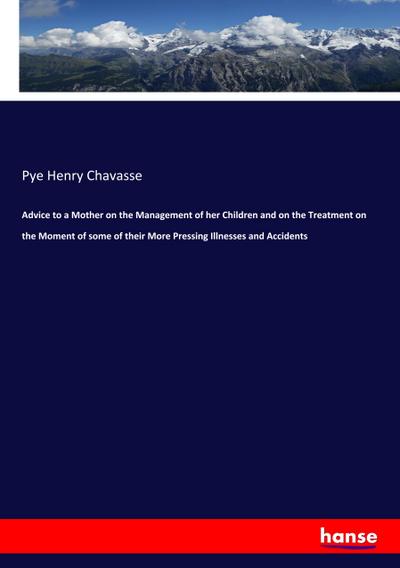 Pye Henry Chavasse

Advice to a Mother on the Management of her Children and on the Treatment on the Moment of some of their More Pressing Illnesses and Accidents

hanse